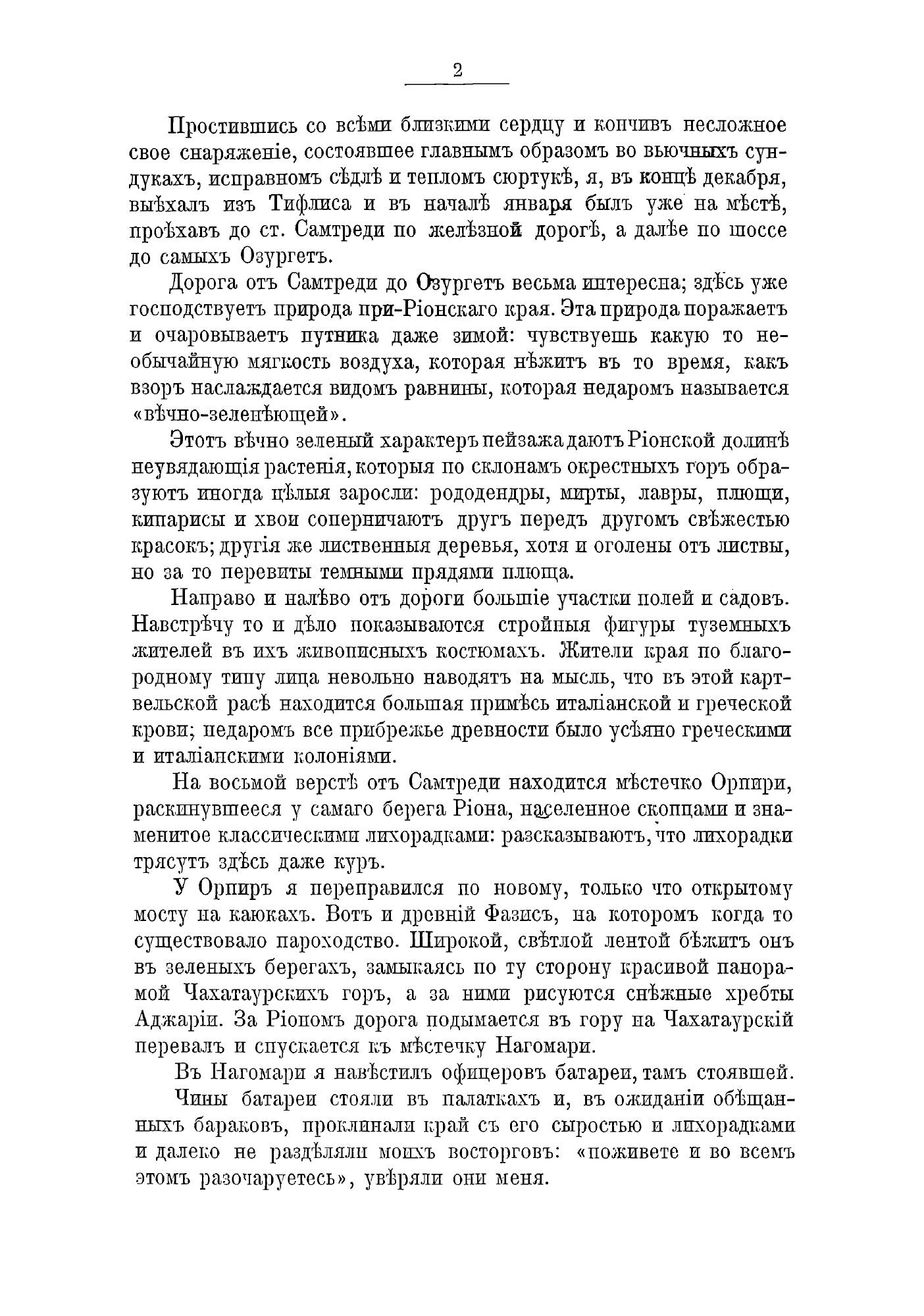 2

Простившись со всѣми близкими сердцу и кончивъ несложное свое снаряженіе, состоявшее главнымъ образомъ во вьючныхъ сундукахъ, исправномъ сѣдлѣ и тепломъ сюртукѣ, я, въ концѣ декабря, выѣхалъ изъ Тифлиса и въ началѣ января былъ уже на мѣстѣ, проѣхавъ до ст. Самтреди по желѣзной дорогѣ, а далѣе по шоссе до самыхъ Озургетъ.

Дорога отъ Самтреди до Озургетъ весьма интересна; здѣсь уже господствуетъ природа при-Ріонскаго края. Эта природа поражаетъ и очаровываетъ путника даже зимой: чувствуешь какую то необычайную мягкость воздуха, которая нѣжитъ въ то время, какъ взоръ наслаждается видомъ равнины, которая недаромъ называется «вѣчно-зеленѣющей».

Этотъ вѣчно зеленый характеръ пейзажа даютъ Ріонской долинѣ неувядающія растенія, которыя по склонамъ окрестныхъ горъ образуютъ иногда цѣлыя заросли: рододендры, мирты, лавры, плющи, кипарисы и хвои соперничаютъ другъ передъ другомъ свѣжестью красокъ; другія же лиственныя деревья, хотя и оголены отъ листвы, но за то перевиты темными прядями плюща.

Направо и налѣво отъ дороги большіе участки полей и садовъ. Навстрѣчу то и дѣло показываются стройныя фигуры туземныхъ жителей въ ихъ живописныхъ костюмахъ. Жители края по благородному типу лица невольно наводятъ на мысль, что въ этой картвельской расѣ находится большая примѣсь италіанской и греческой крови; недаромъ все прибрежье древности было усѣяно греческими и италіанскими колоніями.

На восьмой верстѣ отъ Самтреди находится мѣстечко Орпири, раскинувшееся у самаго берега Ріона, населенное скопцами и знаменитое классическими лихорадками: разсказываютъ, что лихорадки трясутъ здѣсь даже куръ.

У Орпиръ я переправился по новому, только что открытому мосту на каюкахъ. Вотъ и древній Фазисъ, на которомъ когда то существовало пароходство. Широкой, свѣтлой лентой бѣжитъ онъ въ зеленыхъ берегахъ, замыкаясь по ту сторону красивой панорамой Чахатаурскихъ горъ, а за ними рисуются снѣжные хребты Аджаріи. За Ріономъ дорога подымается въ гору на Чахатаурскій перевалъ и спускается къ мѣстечку Нагомари.

Въ Нагомари я навѣстилъ офицеровъ батареи, тамъ стоявшей.

Чины батареи стояли въ палаткахъ и, въ ожиданіи обѣщанныхъ бараковъ, проклинали край съ его сыростью и лихорадками и далеко не раздѣляли моихъ восторговъ: «поживете и во всемъ этомъ разочаруетесь», увѣряли они меня.